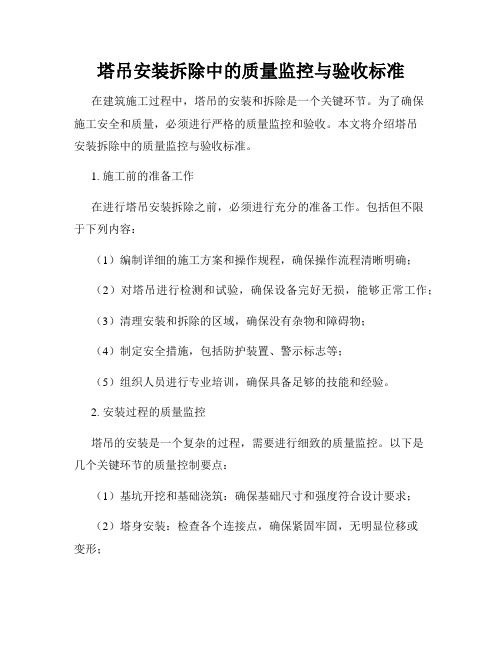 塔吊安装拆除中的质量监控与验收标准

在建筑施工过程中，塔吊的安装和拆除是一个关键环节。为了确保施工安全和质量，必须进行严格的质量监控和验收。本文将介绍塔吊安装拆除中的质量监控与验收标准。

1. 施工前的准备工作

在进行塔吊安装拆除之前，必须进行充分的准备工作。包括但不限于下列内容：

（1）编制详细的施工方案和操作规程，确保操作流程清晰明确；

（2）对塔吊进行检测和试验，确保设备完好无损，能够正常工作；

（3）清理安装和拆除的区域，确保没有杂物和障碍物；

（4）制定安全措施，包括防护装置、警示标志等；

（5）组织人员进行专业培训，确保具备足够的技能和经验。

2. 安装过程的质量监控

塔吊的安装是一个复杂的过程，需要进行细致的质量监控。以下是几个关键环节的质量控制要点：

（1）基坑开挖和基础浇筑：确保基础尺寸和强度符合设计要求；

（2）塔身安装：检查各个连接点，确保紧固牢固，无明显位移或变形；